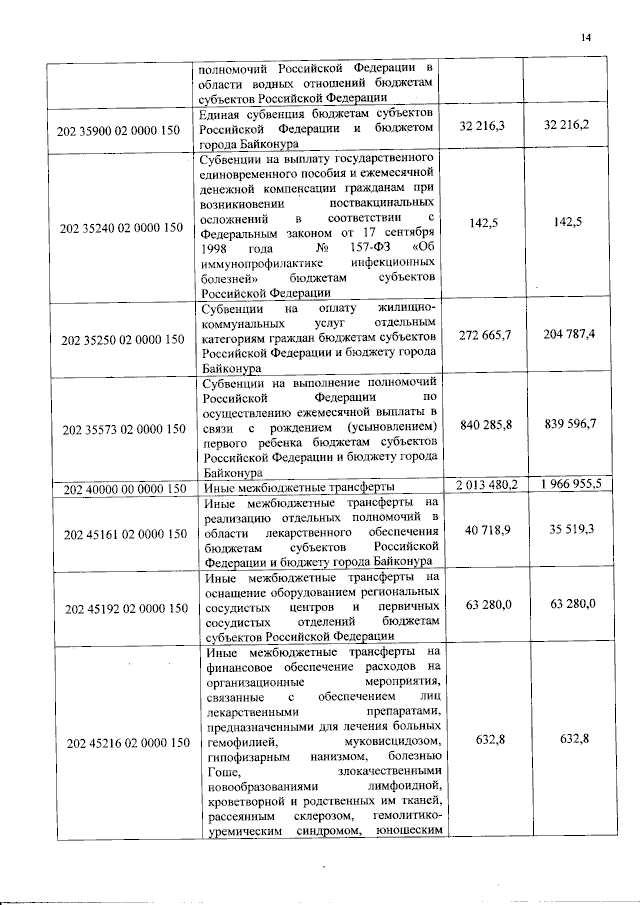 14

|  |  |  |  |
|---|---|---|---|
|  | полномочий Российской Федерации в области водных отношений бюджетам субъектов Российской Федерации |  |  |
| 202 35900 02 0000 150 | Единая субвенция бюджетам субъектов Российской Федерации и бюджетом города Байконура | 32 216,3 | 32 216,2 |
| 202 35240 02 0000 150 | Субвенции на выплату государственного единовременного пособия и ежемесячной денежной компенсации гражданам при возникновении поствакцинальных осложнений в соответствии с Федеральным законом от 17 сентября 1998 года № 157-ФЗ «Об иммунопрофилактике инфекционных болезней» бюджетам субъектов Российской Федерации | 142,5 | 142,5 |
| 202 35250 02 0000 150 | Субвенции на оплату жилищно-коммунальных услуг отдельным категориям граждан бюджетам субъектов Российской Федерации и бюджету города Байконура | 272 665,7 | 204 787,4 |
| 202 35573 02 0000 150 | Субвенции на выполнение полномочий Российской Федерации по осуществлению ежемесячной выплаты в связи с рождением (усыновлением) первого ребенка бюджетам субъектов Российской Федерации и бюджету города Байконура | 840 285,8 | 839 596,7 |
| 202 40000 00 0000 150 | Иные межбюджетные трансферты | 2 013 480,2 | 1 966 955,5 |
| 202 45161 02 0000 150 | Иные межбюджетные трансферты на реализацию отдельных полномочий в области лекарственного обеспечения бюджетам субъектов Российской Федерации и бюджету города Байконура | 40 718,9 | 35 519,3 |
| 202 45192 02 0000 150 | Иные межбюджетные трансферты на оснащение оборудованием региональных сосудистых центров и первичных сосудистых отделений бюджетам субъектов Российской Федерации | 63 280,0 | 63 280,0 |
| 202 45216 02 0000 150 | Иные межбюджетные трансферты на финансовое обеспечение расходов на организационные мероприятия, связанные с обеспечением лиц лекарственными препаратами, предназначенными для лечения больных гемофилией, муковисцидозом, гипофизарным нанизмом, болезнью Гоше, злокачественными новообразованиями лимфоидной, кроветворной и родственных им тканей, рассеянным склерозом, гемолитико-уремическим синдромом, юношеским | 632,8 | 632,8 |